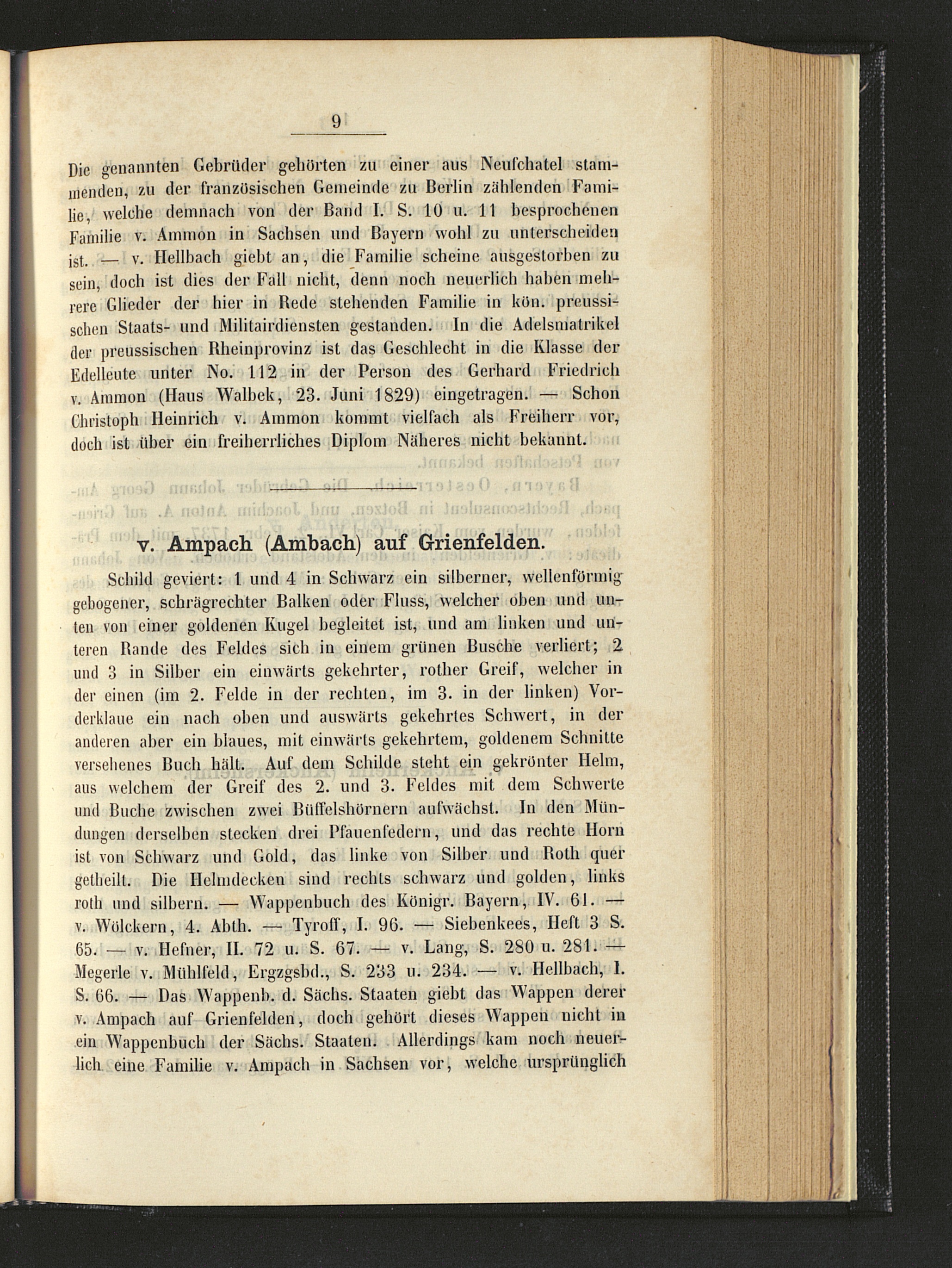 9

Die genannten Gebrüder gehörten zu einer aus Neufchatel stammenden, zu der französischen Gemeinde zu Berlin zählenden Familie, welche demnach von der Band I. S. 10 u. 11 besprochenen Familie v. Ammon in Sachsen und Bayern wohl zu unterscheiden ist. — v. Hellbach giebt an, die Familie scheine ausgestorben zu sein, doch ist dies der Fall nicht, denn noch neuerlich haben mehrere Glieder der hier in Rede stehenden Familie in kön. preussischen Staats- und Militairdiensten gestanden. In die Adelsmatrikel der preussischen Rheinprovinz ist das Geschlecht in die Klasse der Edelleute unter No. 112 in der Person des Gerhard Friedrich v. Ammon (Haus Walbek, 23. Juni 1829) eingetragen. — Schon Christoph Heinrich v. Ammon kommt vielfach als Freiherr vor, doch ist über ein freiherrliches Diplom Näheres nicht bekannt.

v. Ampach (Ambach) auf Grienfelden.

Schild geviert: 1 und 4 in Schwarz ein silberner, wellenförmig gebogener, schrägrechter Balken oder Fluss, welcher oben und unten von einer goldenen Kugel begleitet ist, und am linken und unteren Rande des Feldes sich in einem grünen Busche verliert; 2 und 3 in Silber ein einwärts gekehrter, rother Greif, welcher in der einen (im 2. Felde in der rechten, im 3. in der linken) Vorderklaue ein nach oben und auswärts gekehrtes Schwert, in der anderen aber ein blaues, mit einwärts gekehrtem, goldenem Schnitte versehenes Buch hält. Auf dem Schilde steht ein gekrönter Helm, aus welchem der Greif des 2. und 3. Feldes mit dem Schwerte und Buche zwischen zwei Büffelshörnern aufwächst. In den Mündungen derselben stecken drei Pfauenfedern, und das rechte Horn ist von Schwarz und Gold, das linke von Silber und Roth quer getheilt. Die Helmdecken sind rechts schwarz und golden, links roth und silbern. — Wappenbuch des Königr. Bayern, IV. 61. — v. Wölckern, 4. Abth. — Tyroff, I. 96. — Siebenkees, Heft 3 S. 65. — v. Hefner, II. 72 u. S. 67. — v. Lang, S. 280 u. 281. — Megerle v. Mühlfeld, Ergzgsbd., S. 233 u. 234. — v. Hellbach, I. S. 66. — Das Wappenb. d. Sächs. Staaten giebt das Wappen derer v. Ampach auf Grienfelden, doch gehört dieses Wappen nicht in ein Wappenbuch der Sächs. Staaten. Allerdings kam noch neuerlich eine Familie v. Ampach in Sachsen vor, welche ursprünglich